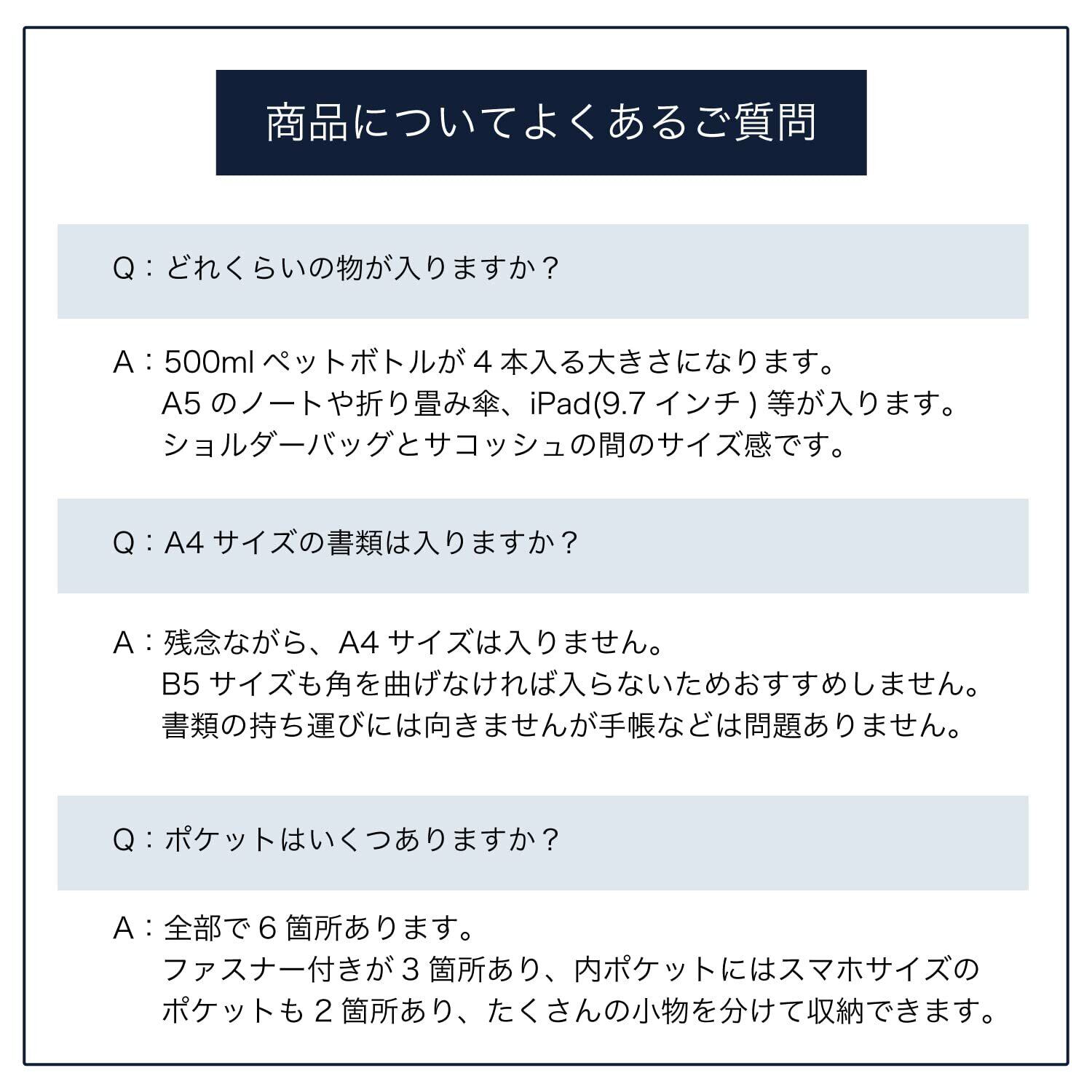 商品についてよくあるご質問

Q：どれくらいの物が入りますか？

A：500ml ペットボトルが 4 本入る大きさになります。
A5 のノートや折り畳み傘、iPad(9.7 インチ ) 等が入ります。
ショルダーバッグとサコッシュの間のサイズ感です。

Q：A4 サイズの書類は入りますか？

A：残念ながら、A4 サイズは入りません。
B5 サイズも角を曲げなければ入らないためおすすめしません。
書類の持ち運びには向きませんが手帳などは問題ありません。

Q：ポケットはいくつありますか？

A：全部で 6 箇所あります。
ファスナー付きが 3 箇所あり、内ポケットにはスマホサイズのポケットも 2 箇所あり、たくさんの小物を分けて収納できます。